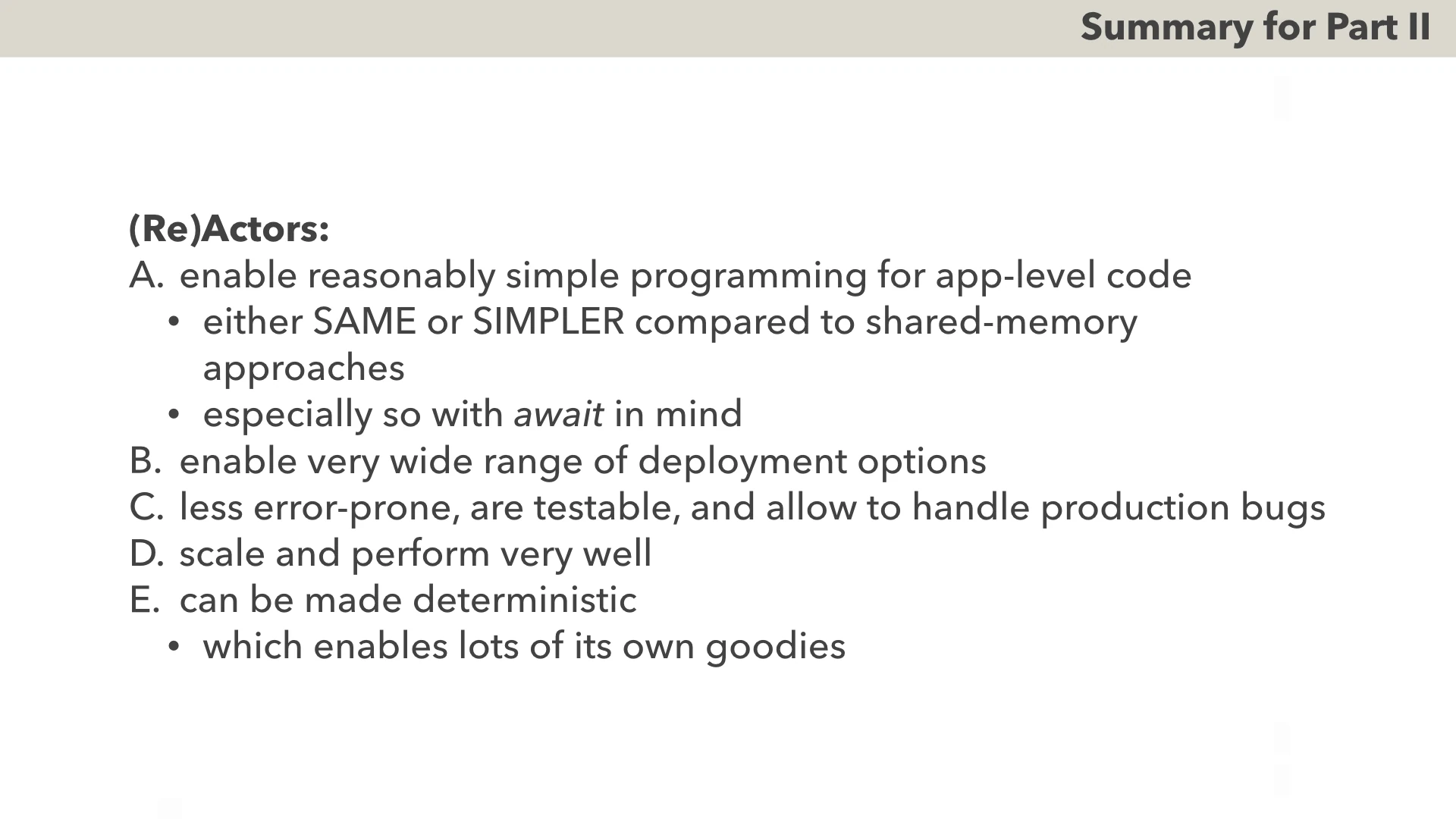 Summary for Part II

(Re)Actors:

A. enable reasonably simple programming for app-level code
• either SAME or SIMPLER compared to shared-memory approaches
• especially so with await in mind
B. enable very wide range of deployment options
C. less error-prone, are testable, and allow to handle production bugs
D. scale and perform very well
E. can be made deterministic
• which enables lots of its own goodies